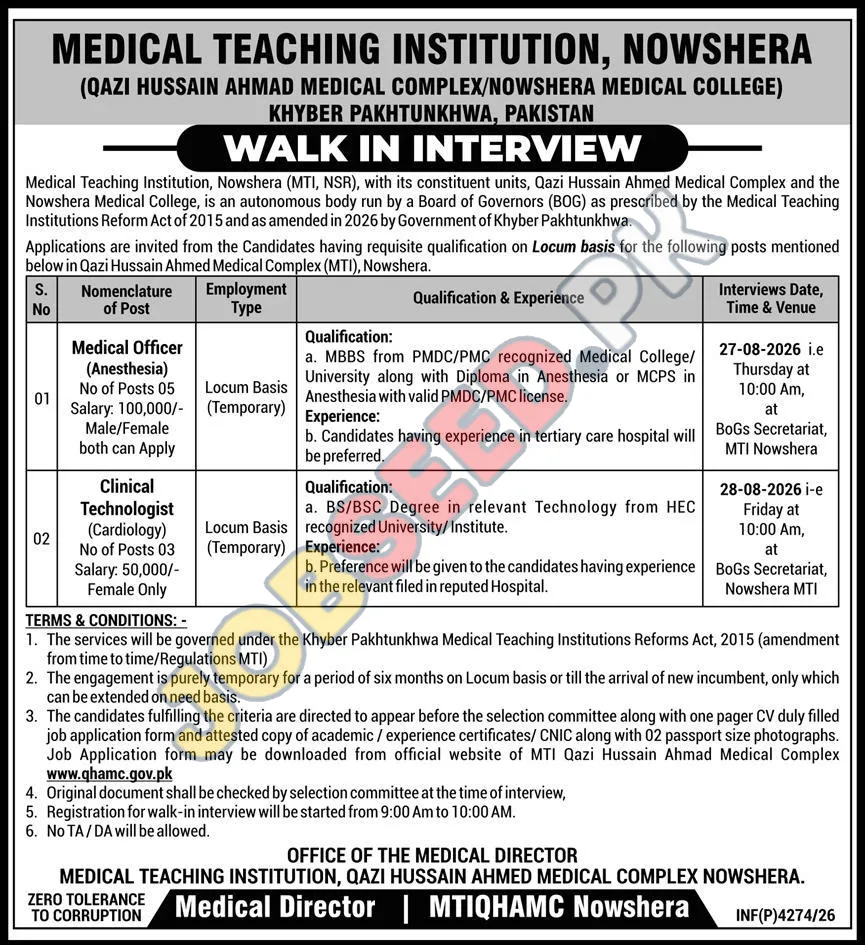 MEDICAL TEACHING INSTITUTION, NOWSHERA
(QAZI HUSSAIN AHMAD MEDICAL COMPLEX/NOWSHERA MEDICAL COLLEGE)
KHYBER PAKHTUNKHWA, PAKISTAN

WALK IN INTERVIEW

Medical Teaching Institution, Nowshera (MTI, NSR), with its constituent units, Qazi Hussain Ahmed Medical Complex and the Nowshera Medical College, is an autonomous body run by a Board of Governors (BOG) as prescribed by the Medical Teaching Institutions Reform Act of 2015 and as amended in 2026 by Government of Khyber Pakhtunkhwa.

Applications are invited from the Candidates having requisite qualification on Locum basis for the following posts mentioned below in Qazi Hussain Ahmed Medical Complex (MTI), Nowshera.

| S. No | Nomenclature of Post | Employment Type | Qualification & Experience | Interviews Date, Time & Venue |
|---|---|---|---|---|
| 01 | Medical Officer (Anesthesia) No of Posts 05 Salary: 100,000/- Male/Female both can Apply | Locum Basis (Temporary) | Qualification: a. MBBS from PMDC/PMC recognized Medical College/ University along with Diploma in Anesthesia or MCPS in Anesthesia with valid PMDC/PMC license. Experience: b. Candidates having experience in tertiary care hospital will be preferred. | 27-08-2026 i.e Thursday at 10:00 Am, at BoGs Secretariat, MTI Nowshera |
| 02 | Clinical Technologist (Cardiology) No of Posts 03 Salary: 50,000/- Female Only | Locum Basis (Temporary) | Qualification: a. BS/BSC Degree in relevant Technology from HEC recognized University/ Institute. Experience: b. Preference will be given to the candidates having experience in the relevant filed in reputed Hospital. | 28-08-2026 i-e Friday at 10:00 Am, at BoGs Secretariat, Nowshera MTI |

TERMS & CONDITIONS: -
1. The services will be governed under the Khyber Pakhtunkhwa Medical Teaching Institutions Reforms Act, 2015 (amendment from time to time/Regulations MTI)
2. The engagement is purely temporary for a period of six months on Locum basis or till the arrival of new incumbent, only which can be extended on need basis.
3. The candidates fulfilling the criteria are directed to appear before the selection committee along with one pager CV duly filled job application form and attested copy of academic / experience certificates/ CNIC along with 02 passport size photographs. Job Application form may be downloaded from official website of MTI Qazi Hussain Ahmad Medical Complex www.qhamc.gov.pk
4. Original document shall be checked by selection committee at the time of interview,
5. Registration for walk-in interview will be started from 9:00 Am to 10:00 AM.
6. No TA / DA will be allowed.

OFFICE OF THE MEDICAL DIRECTOR
MEDICAL TEACHING INSTITUTION, QAZI HUSSAIN AHMED MEDICAL COMPLEX NOWSHERA.

ZERO TOLERANCE TO CORRUPTION
Medical Director | MTIQHAMC Nowshera
INF(P)4274/26

JOBSEED.PK